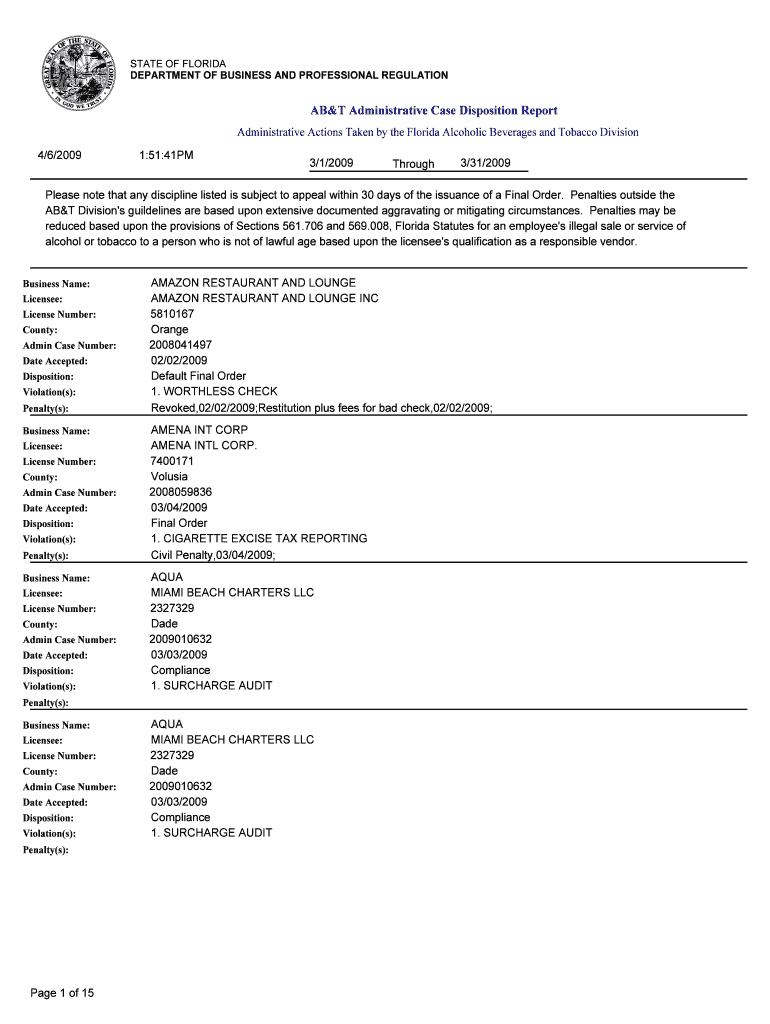 GREAT SEAL OF THE STATE OF FLORIDA
IN GOD WE TRUST

STATE OF FLORIDA
DEPARTMENT OF BUSINESS AND PROFESSIONAL REGULATION

AB&T Administrative Case Disposition Report

Administrative Actions Taken by the Florida Alcoholic Beverages and Tobacco Division

4/6/2009 1:51:41PM 3/1/2009 Through 3/31/2009

Please note that any discipline listed is subject to appeal within 30 days of the issuance of a Final Order. Penalties outside the AB&T Division's guildelines are based upon extensive documented aggravating or mitigating circumstances. Penalties may be reduced based upon the provisions of Sections 561.706 and 569.008, Florida Statutes for an employee's illegal sale or service of alcohol or tobacco to a person who is not of lawful age based upon the licensee's qualification as a responsible vendor.

Business Name: AMAZON RESTAURANT AND LOUNGE
Licensee: AMAZON RESTAURANT AND LOUNGE INC
License Number: 5810167
County: Orange
Admin Case Number: 2008041497
Date Accepted: 02/02/2009
Disposition: Default Final Order
Violation(s): 1. WORTHLESS CHECK
Penalty(s): Revoked,02/02/2009;Restitution plus fees for bad check,02/02/2009;

Business Name: AMENA INT CORP
Licensee: AMENA INTL CORP.
License Number: 7400171
County: Volusia
Admin Case Number: 2008059836
Date Accepted: 03/04/2009
Disposition: Final Order
Violation(s): 1. CIGARETTE EXCISE TAX REPORTING
Penalty(s): Civil Penalty,03/04/2009;

Business Name: AQUA
Licensee: MIAMI BEACH CHARTERS LLC
License Number: 2327329
County: Dade
Admin Case Number: 2009010632
Date Accepted: 03/03/2009
Disposition: Compliance
Violation(s): 1. SURCHARGE AUDIT
Penalty(s):

Business Name: AQUA
Licensee: MIAMI BEACH CHARTERS LLC
License Number: 2327329
County: Dade
Admin Case Number: 2009010632
Date Accepted: 03/03/2009
Disposition: Compliance
Violation(s): 1. SURCHARGE AUDIT
Penalty(s):

Page 1 of 15